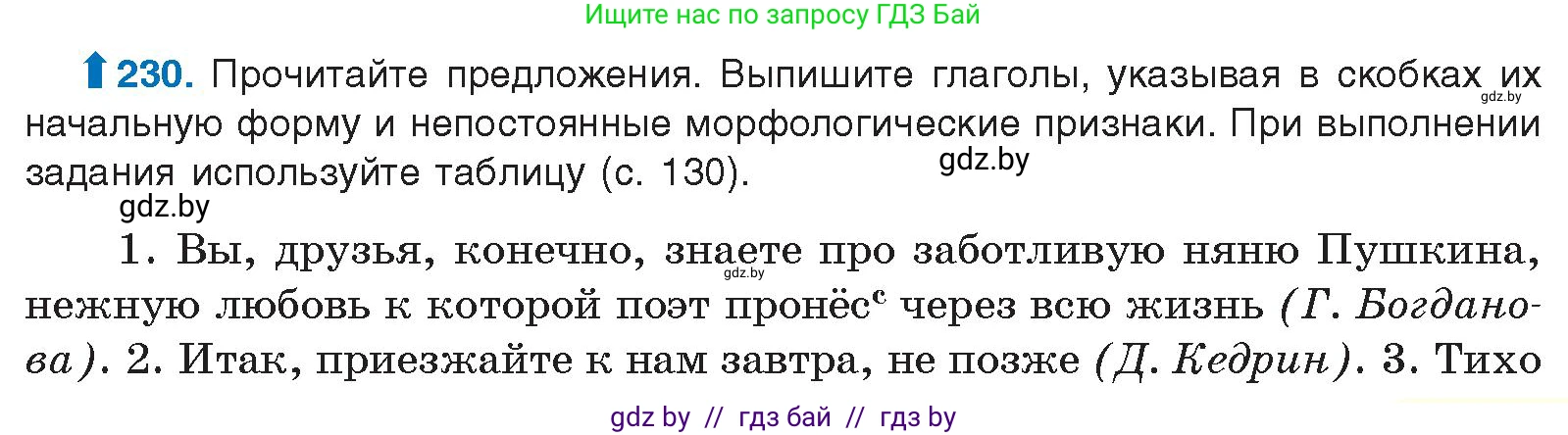 Ищите нас по запросу ГДЗ Бай

230. Прочитайте предложения. Выпишите глаголы, указывая в скобках их начальную форму и непостоянные морфологические признаки. При выполнении задания используйте таблицу (с. 130).

gdz.by

gdz.by

gdz.by

1. Вы, друзья, конечно, знаете про заботливую няню Пушкина, нежную любовь к которой поэт пронёс$^{с}$ через всю жизнь (Г. Богданова). 2. Итак, приезжайте к нам завтра, не позже (Д. Кедрин). 3. Тихо

gdz.by

gdz by // гдз бай // гдз by